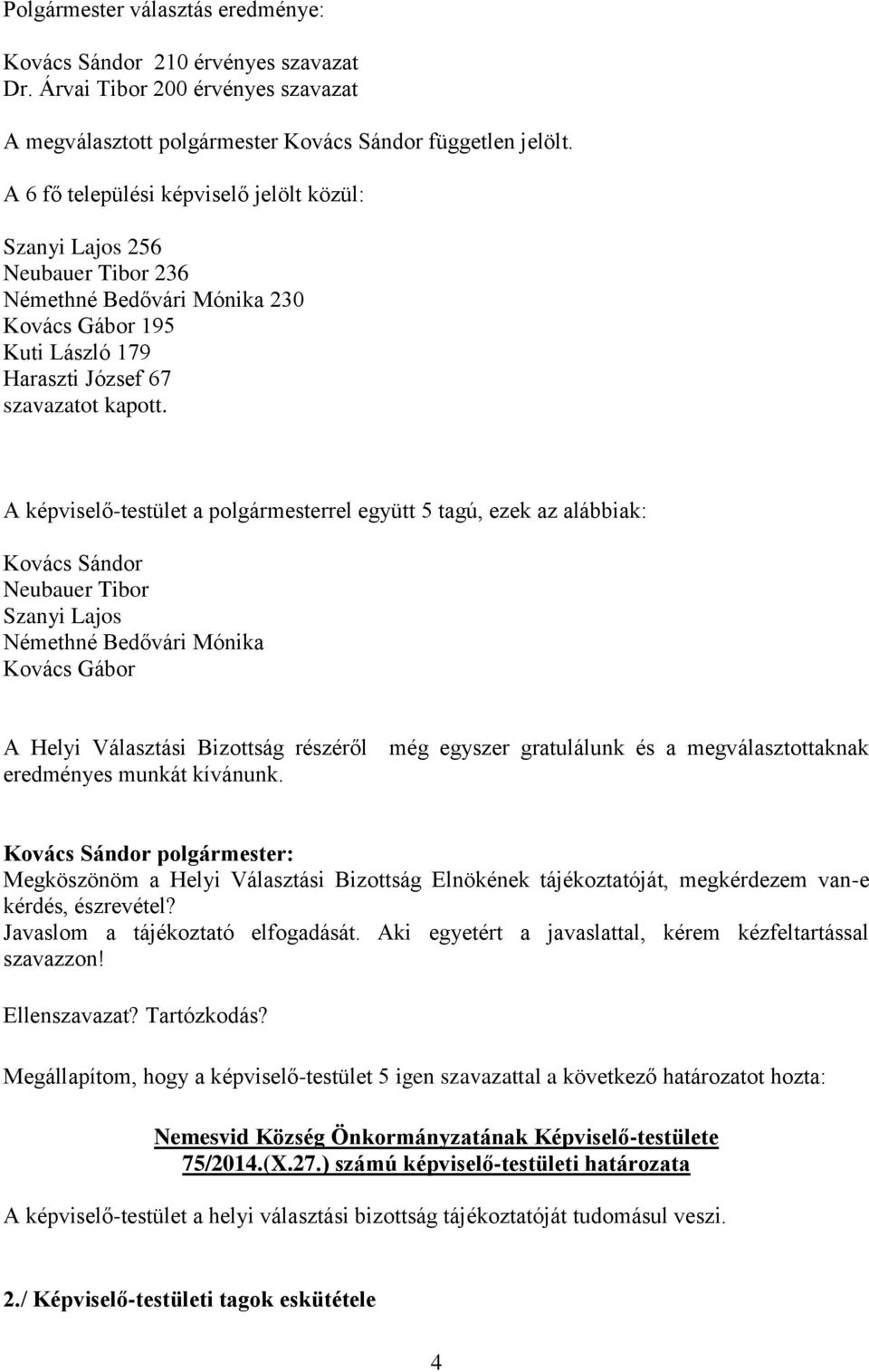 Polgármester választás eredménye:

Kovács Sándor 210 érvényes szavazat
Dr. Árvai Tibor 200 érvényes szavazat

A megválasztott polgármester Kovács Sándor független jelölt.

A 6 fő települési képviselő jelölt közül:

Szanyi Lajos 256
Neubauer Tibor 236
Némethné Bedővári Mónika 230
Kovács Gábor 195
Kuti László 179
Haraszti József 67
szavazatot kapott.

A képviselő-testület a polgármesterrel együtt 5 tagú, ezek az alábbiak:

Kovács Sándor
Neubauer Tibor
Szanyi Lajos
Némethné Bedővári Mónika
Kovács Gábor

A Helyi Választási Bizottság részéről még egyszer gratulálunk és a megválasztottaknak eredményes munkát kívánunk.

Kovács Sándor polgármester:
Megköszönöm a Helyi Választási Bizottság Elnökének tájékoztatóját, megkérdezem van-e kérdés, észrevétel?
Javaslom a tájékoztató elfogadását. Aki egyetért a javaslattal, kérem kézfeltartással szavazzon!

Ellenszavazat? Tartózkodás?

Megállapítom, hogy a képviselő-testület 5 igen szavazattal a következő határozatot hozta:

Nemesvid Község Önkormányzatának Képviselő-testülete
75/2014.(X.27.) számú képviselő-testületi határozata

A képviselő-testület a helyi választási bizottság tájékoztatóját tudomásul veszi.

2./ Képviselő-testületi tagok eskütétele

4